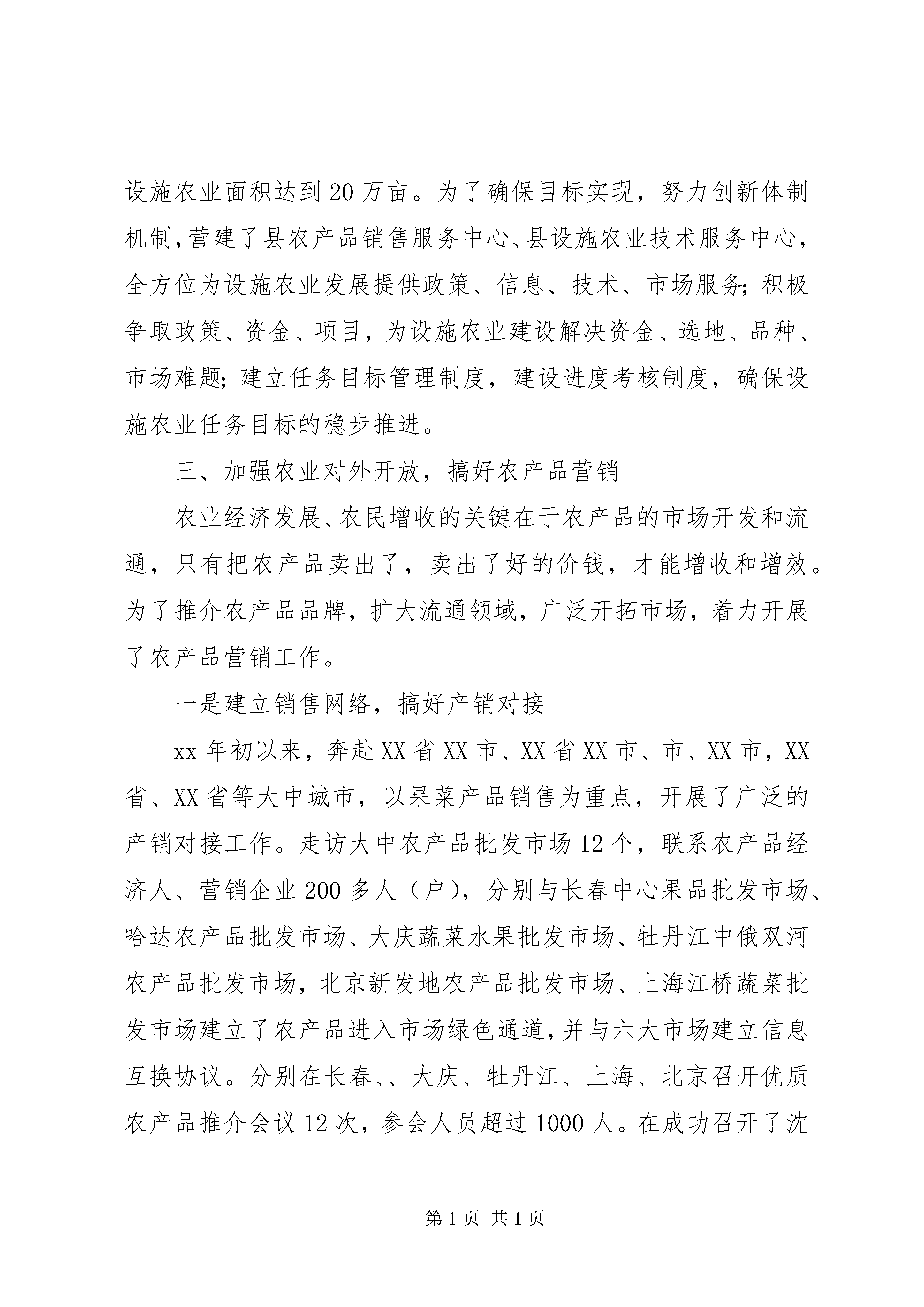 设施农业面积达到20万亩。为了确保目标实现，努力创新体制机制，营建了县农产品销售服务中心、县设施农业技术服务中心，全方位为设施农业发展提供政策、信息、技术、市场服务；积极争取政策、资金、项目，为设施农业建设解决资金、选地、品种、市场难题；建立任务目标管理制度，建设进度考核制度，确保设施农业任务目标的稳步推进。

三、加强农业对外开放，搞好农产品营销

农业经济发展、农民增收的关键在于农产品的市场开发和流通，只有把农产品卖出了，卖出了好的价钱，才能增收和增效。为了推介农产品品牌，扩大流通领域，广泛开拓市场，着力开展了农产品营销工作。

一是建立销售网络，搞好产销对接

xx年初以来，奔赴XX省XX市、XX省XX市、市、XX市，XX省、XX省等大中城市，以果菜产品销售为重点，开展了广泛的产销对接工作。走访大中农产品批发市场12个，联系农产品经济人、营销企业200多人（户），分别与长春中心果品批发市场、哈达农产品批发市场、大庆蔬菜水果批发市场、牡丹江中俄双河农产品批发市场，北京新发地农产品批发市场、上海江桥蔬菜批发市场建立了农产品进入市场绿色通道，并与六大市场建立信息互换协议。分别在长春、、大庆、牡丹江、上海、北京召开优质农产品推介会议12次，参会人员超过1000人。在成功召开了沈

第1页 共1页